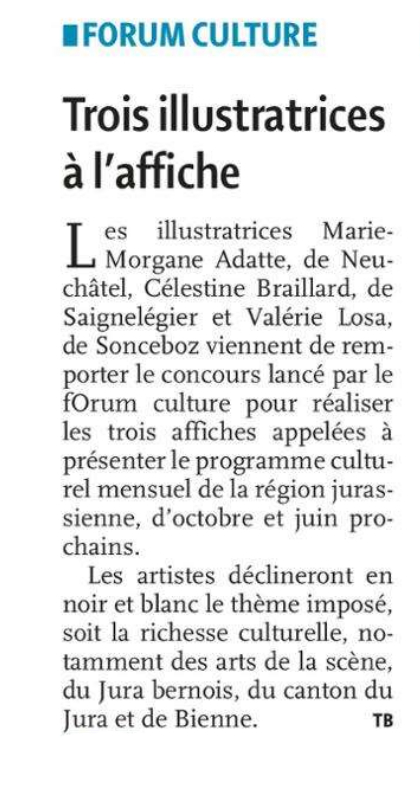 FORUM CULTURE

Trois illustratrices à l'affiche

Les illustratrices Marie-Morgane Adatte, de Neuchâtel, Célestine Braillard, de Saignelégier et Valérie Losa, de Sonceboz viennent de remporter le concours lancé par le fOrum culture pour réaliser les trois affiches appelées à présenter le programme culturel mensuel de la région jurassienne, d'octobre et juin prochains.

Les artistes déclineront en noir et blanc le thème imposé, soit la richesse culturelle, notamment des arts de la scène, du Jura bernois, du canton du Jura et de Bienne. TB